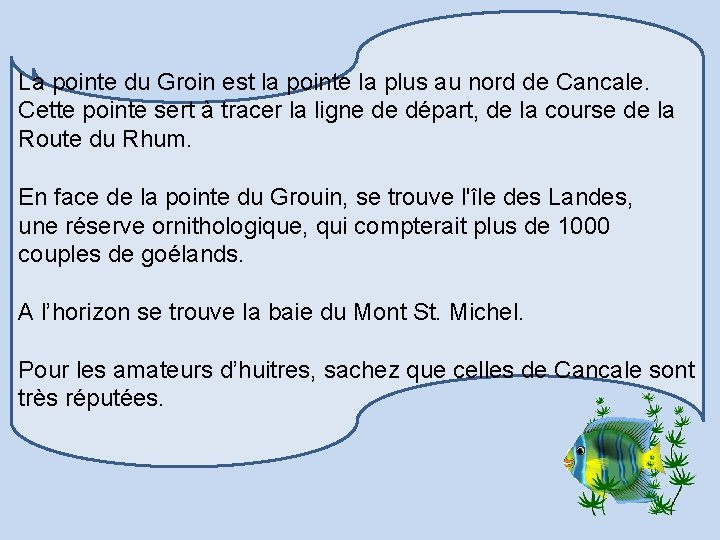 La pointe du Groin est la pointe la plus au nord de Cancale. Cette pointe sert à tracer la ligne de départ, de la course de la Route du Rhum.

En face de la pointe du Grouin, se trouve l'île des Landes, une réserve ornithologique, qui compterait plus de 1000 couples de goélands.

A l'horizon se trouve la baie du Mont St. Michel.

Pour les amateurs d'huitres, sachez que celles de Cancale sont très réputées.